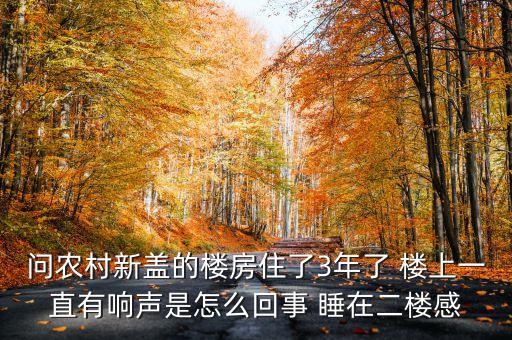 问农村新盖的楼房住了3年了 楼上一直有响声是怎么回事 睡在二楼感